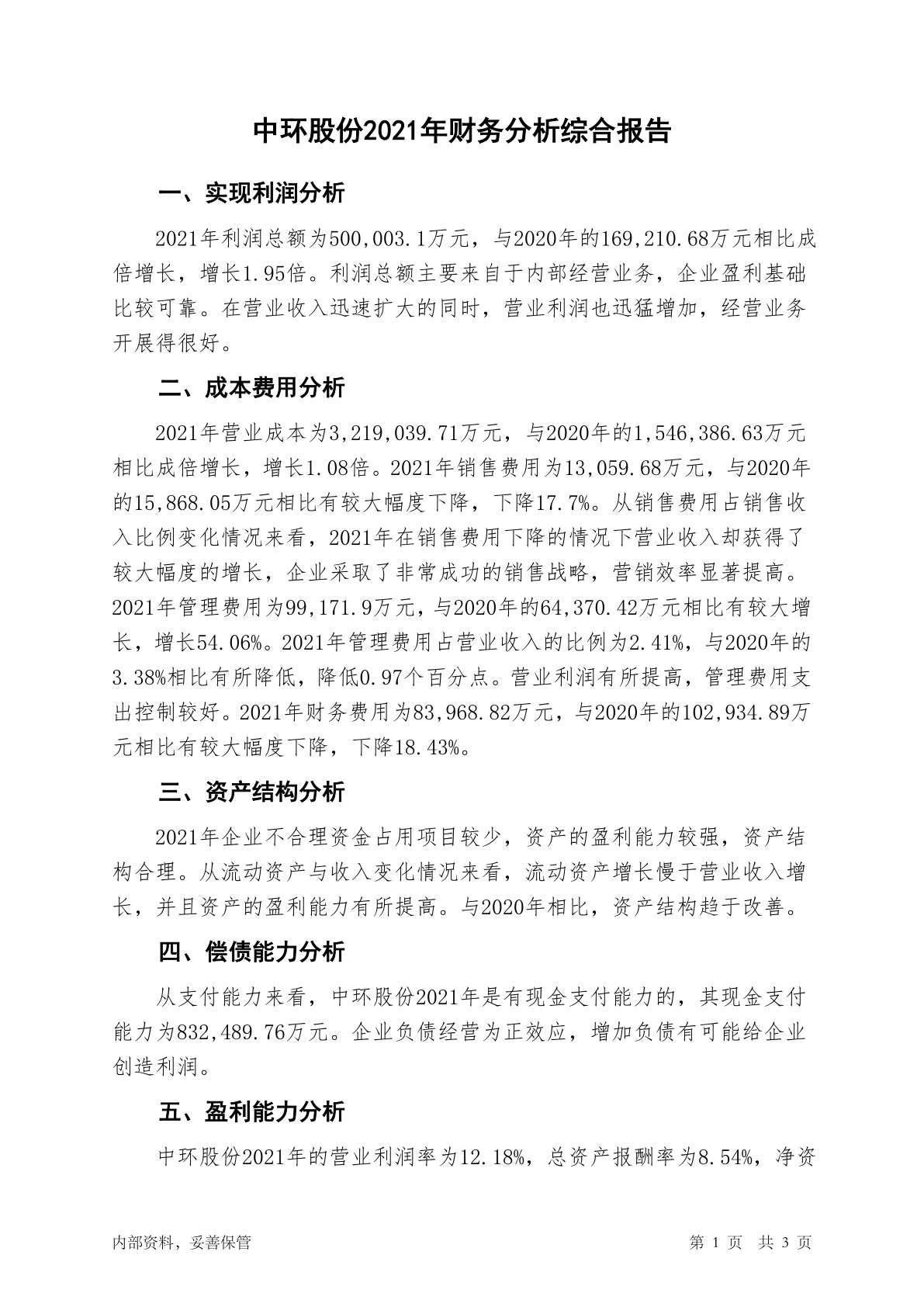 中环股份2021年财务分析综合报告

一、实现利润分析

2021年利润总额为500,003.1万元，与2020年的169,210.68万元相比成倍增长，增长1.95倍。利润总额主要来自于内部经营业务，企业盈利基础比较可靠。在营业收入迅速扩大的同时，营业利润也迅猛增加，经营业务开展得很好。

二、成本费用分析

2021年营业成本为3,219,039.71万元，与2020年的1,546,386.63万元相比成倍增长，增长1.08倍。2021年销售费用为13,059.68万元，与2020年的15,868.05万元相比有较大幅度下降，下降17.7%。从销售费用占销售收入比例变化情况来看，2021年在销售费用下降的情况下营业收入却获得了较大幅度的增长，企业采取了非常成功的销售战略，营销效率显著提高。2021年管理费用为99,171.9万元，与2020年的64,370.42万元相比有较大增长，增长54.06%。2021年管理费用占营业收入的比例为2.41%，与2020年的3.38%相比有所降低，降低0.97个百分点。营业利润有所提高，管理费用支出控制较好。2021年财务费用为83,968.82万元，与2020年的102,934.89万元相比有较大幅度下降，下降18.43%。

三、资产结构分析

2021年企业不合理资金占用项目较少，资产的盈利能力较强，资产结构合理。从流动资产与收入变化情况来看，流动资产增长慢于营业收入增长，并且资产的盈利能力有所提高。与2020年相比，资产结构趋于改善。

四、偿债能力分析

从支付能力来看，中环股份2021年是有现金支付能力的，其现金支付能力为832,489.76万元。企业负债经营为正效应，增加负债有可能给企业创造利润。

五、盈利能力分析

中环股份2021年的营业利润率为12.18%，总资产报酬率为8.54%，净资

内部资料，妥善保管 第 1 页 共 3 页